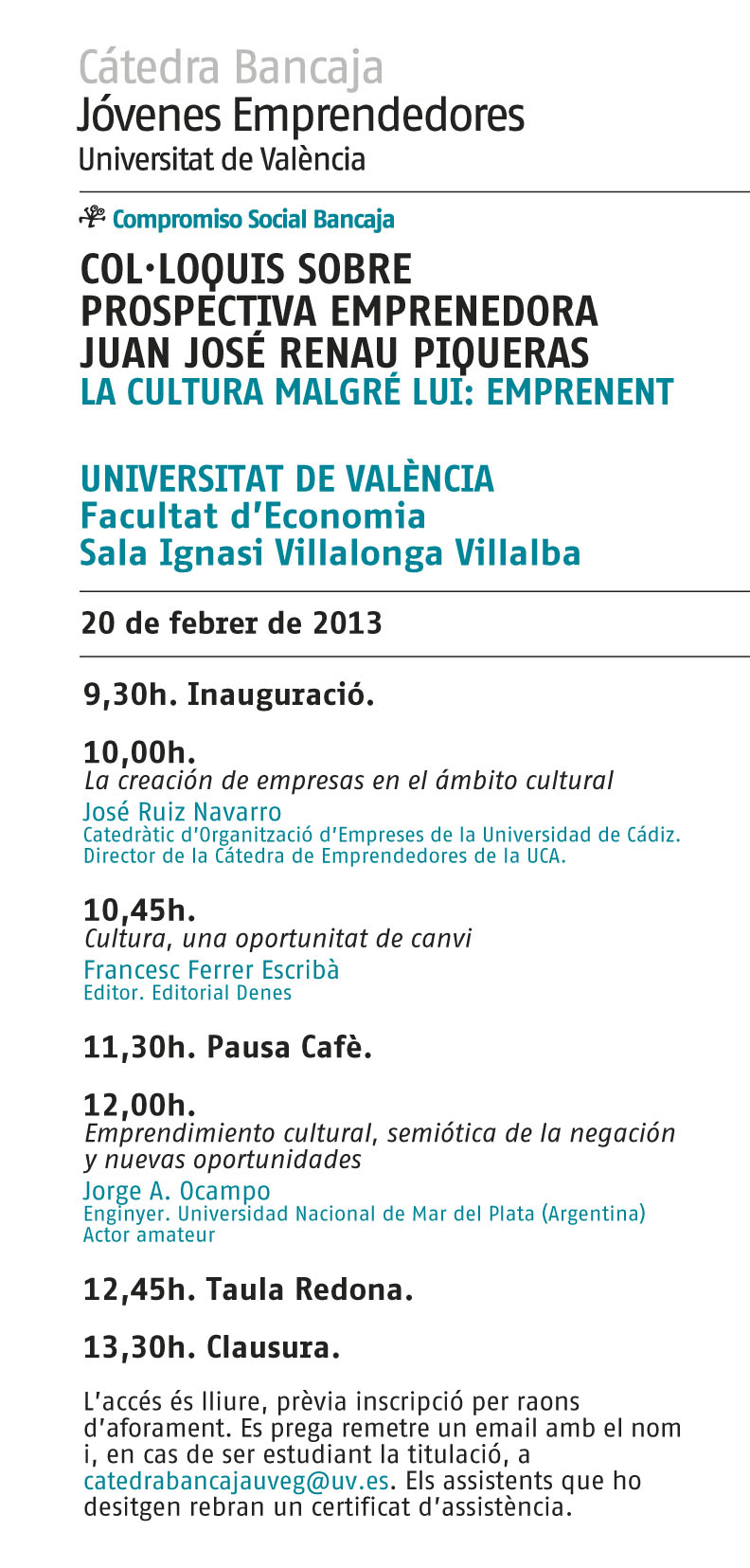 Cátedra Bancaja
Jóvenes Emprendedores
Universitat de València

Compromiso Social Bancaja

COL·LOQUIS SOBRE PROSPECTIVA EMPRENEDORA JUAN JOSÉ RENAU PIQUERAS
LA CULTURA MALGRÉ LUI: EMPRENENT

UNIVERSITAT DE VALÈNCIA
Facultat d'Economia
Sala Ignasi Villalonga Villalba

20 de febrer de 2013

9,30h. Inauguració.

10,00h.
La creación de empresas en el ámbito cultural
José Ruiz Navarro
Catedràtic d'Organització d'Empreses de la Universidad de Cádiz.
Director de la Cátedra de Emprendedores de la UCA.

10,45h.
Cultura, una oportunitat de canvi
Francesc Ferrer Escribà
Editor. Editorial Denes

11,30h. Pausa Cafè.

12,00h.
Emprendimiento cultural, semiótica de la negación y nuevas oportunidades
Jorge A. Ocampo
Enginyer. Universidad Nacional de Mar del Plata (Argentina)
Actor amateur

12,45h. Taula Redona.

13,30h. Clausura.

L'accés és lliure, prèvia inscripció per raons d'aforament. Es prega remetre un email amb el nom i, en cas de ser estudiant la titulació, a catedrabancajauveg@uv.es. Els assistents que ho desitgen rebran un certificat d'assistència.